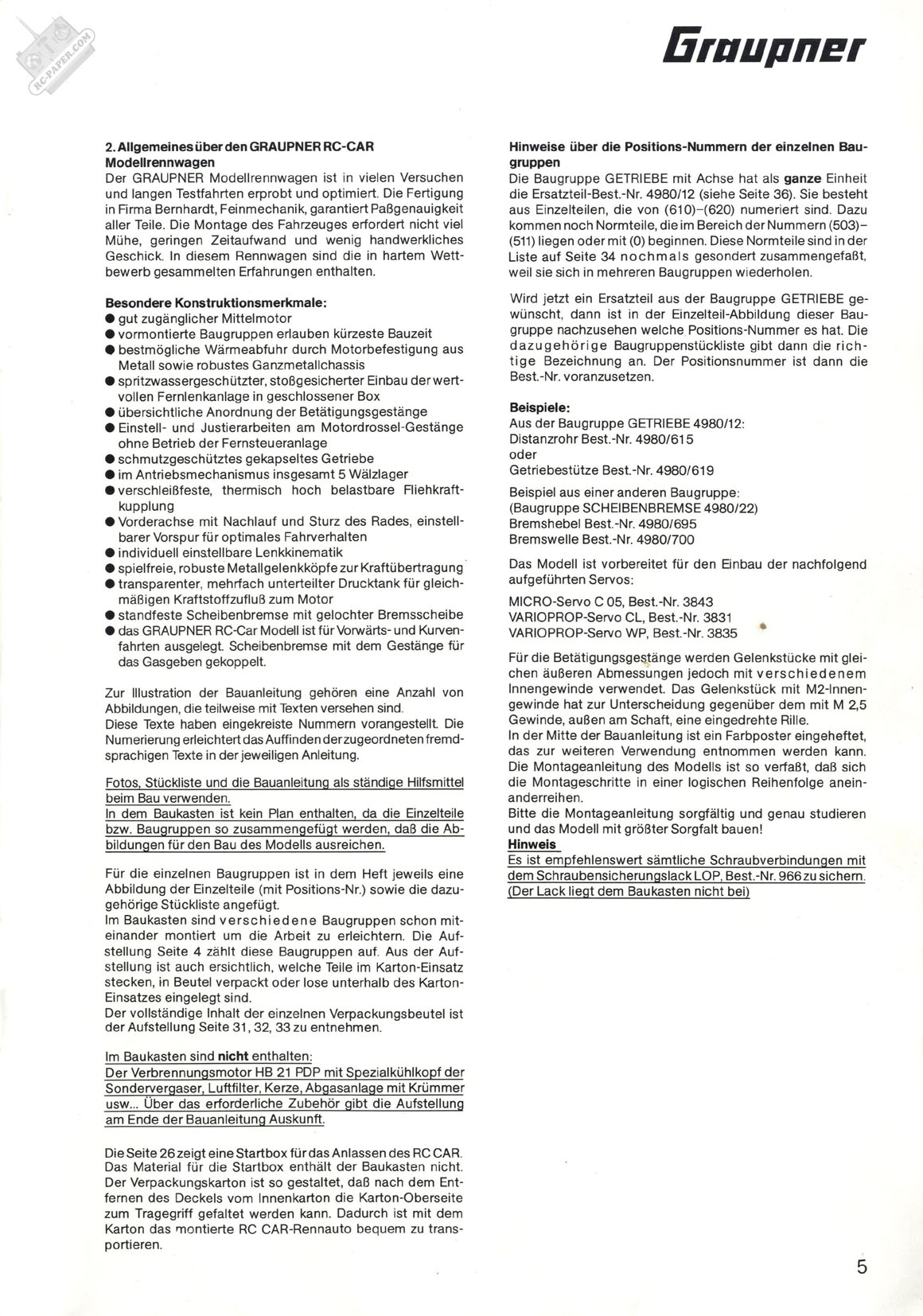 RC-PAPER.COM

Graupner

2. Allgemeines über den GRAUPNER RC-CAR Modellrennwagen
Der GRAUPNER Modellrennwagen ist in vielen Versuchen und langen Testfahrten erprobt und optimiert. Die Fertigung in Firma Bernhardt, Feinmechanik, garantiert Paßgenauigkeit aller Teile. Die Montage des Fahrzeuges erfordert nicht viel Mühe, geringen Zeitaufwand und wenig handwerkliches Geschick. In diesem Rennwagen sind die in hartem Wettbewerb gesammelten Erfahrungen enthalten.

Besondere Konstruktionsmerkmale:
● gut zugänglicher Mittelmotor
● vormontierte Baugruppen erlauben kürzeste Bauzeit
● bestmögliche Wärmeabfuhr durch Motorbefestigung aus Metall sowie robustes Ganzmetallchassis
● spritzwassergeschützter, stoßgesicherter Einbau der wertvollen Fernlenkanlage in geschlossener Box
● übersichtliche Anordnung der Betätigungsgestänge
● Einstell- und Justierarbeiten am Motordrossel-Gestänge ohne Betrieb der Fernsteueranlage
● schmutzgeschütztes gekapseltes Getriebe
● im Antriebsmechanismus insgesamt 5 Wälzlager
● verschleißfeste, thermisch hoch belastbare Fliehkraftkupplung
● Vorderachse mit Nachlauf und Sturz des Rades, einstellbarer Vorspur für optimales Fahrverhalten
● individuell einstellbare Lenkkinematik
● spielfreie, robuste Metallgelenkköpfe zur Kraftübertragung
● transparenter, mehrfach unterteilter Drucktank für gleichmäßigen Kraftstoffzufluß zum Motor
● standfeste Scheibenbremse mit gelochter Bremsscheibe
● das GRAUPNER RC-Car Modell ist für Vorwärts- und Kurvenfahrten ausgelegt. Scheibenbremse mit dem Gestänge für das Gasgeben gekoppelt.

Zur Illustration der Bauanleitung gehören eine Anzahl von Abbildungen, die teilweise mit Texten versehen sind.
Diese Texte haben eingekreiste Nummern vorangestellt. Die Numerierung erleichtert das Auffinden der zugeordneten fremdsprachigen Texte in der jeweiligen Anleitung.

Fotos, Stückliste und die Bauanleitung als ständige Hilfsmittel beim Bau verwenden.
In dem Baukasten ist kein Plan enthalten, da die Einzelteile bzw. Baugruppen so zusammengefügt werden, daß die Abbildungen für den Bau des Modells ausreichen.

Für die einzelnen Baugruppen ist in dem Heft jeweils eine Abbildung der Einzelteile (mit Positions-Nr.) sowie die dazugehörige Stückliste angefügt.
Im Baukasten sind verschiedene Baugruppen schon miteinander montiert um die Arbeit zu erleichtern. Die Aufstellung Seite 4 zählt diese Baugruppen auf. Aus der Aufstellung ist auch ersichtlich, welche Teile im Karton-Einsatz stecken, in Beutel verpackt oder lose unterhalb des Karton-Einsatzes eingelegt sind.
Der vollständige Inhalt der einzelnen Verpackungsbeutel ist der Aufstellung Seite 31, 32, 33 zu entnehmen.

Im Baukasten sind nicht enthalten:
Der Verbrennungsmotor HB 21 PDP mit Spezialkühlkopf der Sondervergaser, Luftfilter, Kerze, Abgasanlage mit Krümmer usw... Über das erforderliche Zubehör gibt die Aufstellung am Ende der Bauanleitung Auskunft.

Die Seite 26 zeigt eine Startbox für das Anlassen des RC CAR. Das Material für die Startbox enthält der Baukasten nicht. Der Verpackungskarton ist so gestaltet, daß nach dem Entfernen des Deckels vom Innenkarton die Karton-Oberseite zum Tragegriff gefaltet werden kann. Dadurch ist mit dem Karton das montierte RC CAR-Rennauto bequem zu transportieren.

Hinweise über die Positions-Nummern der einzelnen Baugruppen
Die Baugruppe GETRIEBE mit Achse hat als ganze Einheit die Ersatzteil-Best.-Nr. 4980/12 (siehe Seite 36). Sie besteht aus Einzelteilen, die von (610)–(620) numeriert sind. Dazu kommen noch Normteile, die im Bereich der Nummern (503)–(511) liegen oder mit (0) beginnen. Diese Normteile sind in der Liste auf Seite 34 nochmals gesondert zusammengefaßt, weil sie sich in mehreren Baugruppen wiederholen.

Wird jetzt ein Ersatzteil aus der Baugruppe GETRIEBE gewünscht, dann ist in der Einzelteil-Abbildung dieser Baugruppe nachzusehen welche Positions-Nummer es hat. Die dazugehörige Baugruppenstückliste gibt dann die richtige Bezeichnung an. Der Positionsnummer ist dann die Best.-Nr. voranzusetzen.

Beispiele:
Aus der Baugruppe GETRIEBE 4980/12:
Distanzrohr Best.-Nr. 4980/615
oder
Getriebestütze Best.-Nr. 4980/619

Beispiel aus einer anderen Baugruppe:
(Baugruppe SCHEIBENBREMSE 4980/22)
Bremshebel Best.-Nr. 4980/695
Bremswelle Best.-Nr. 4980/700

Das Modell ist vorbereitet für den Einbau der nachfolgend aufgeführten Servos:

MICRO-Servo C 05, Best.-Nr. 3843
VARIOPROP-Servo CL, Best.-Nr. 3831
VARIOPROP-Servo WP, Best.-Nr. 3835

Für die Betätigungsgestänge werden Gelenkstücke mit gleichen äußeren Abmessungen jedoch mit verschiedenem Innengewinde verwendet. Das Gelenkstück mit M2-Innengewinde hat zur Unterscheidung gegenüber dem mit M 2,5 Gewinde, außen am Schaft, eine eingedrehte Rille.
In der Mitte der Bauanleitung ist ein Farbposter eingeheftet, das zur weiteren Verwendung entnommen werden kann. Die Montageanleitung des Modells ist so verfaßt, daß sich die Montageschritte in einer logischen Reihenfolge aneinanderreihen.
Bitte die Montageanleitung sorgfältig und genau studieren und das Modell mit größter Sorgfalt bauen!
Hinweis
Es ist empfehlenswert sämtliche Schraubverbindungen mit dem Schraubensicherungslack LOP, Best.-Nr. 966 zu sichern. (Der Lack liegt dem Baukasten nicht bei)

5